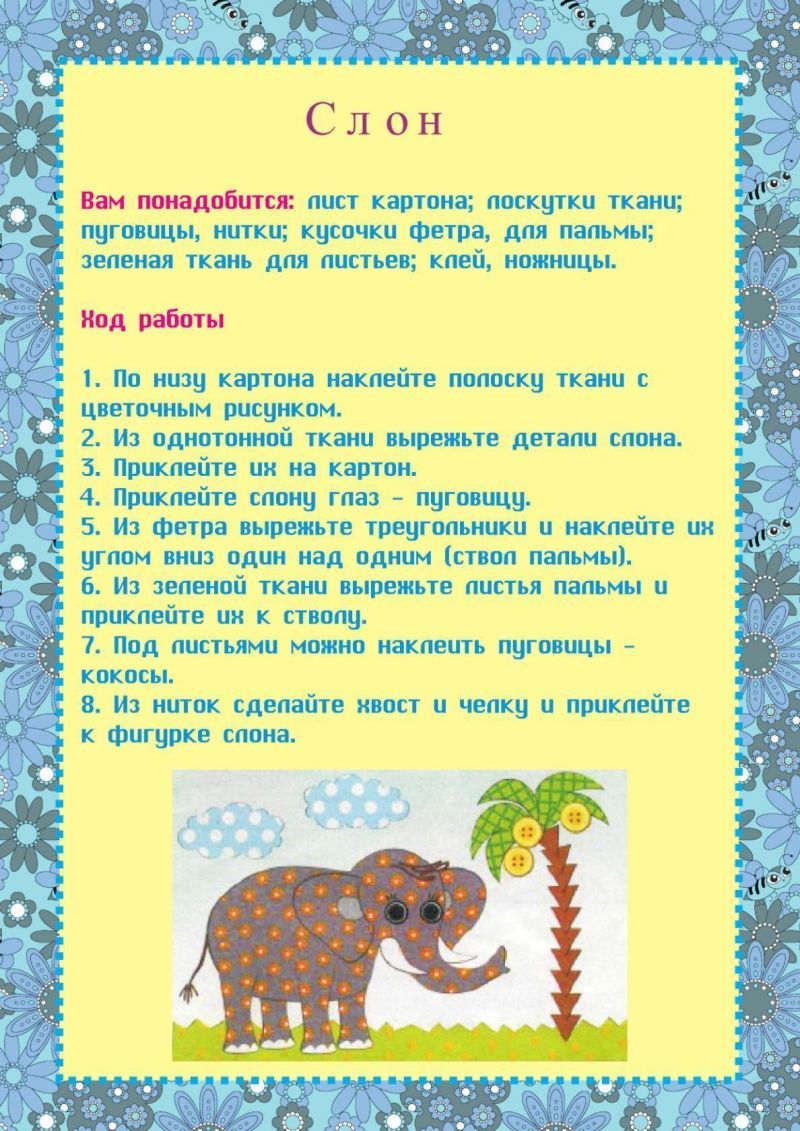 Слон

Вам понадобится: лист картона; лоскутки ткани; пуговицы, нитки; кусочки фетра, для пальмы; зеленая ткань для листьев; клей, ножницы.

Ход работы

1. По низу картона наклейте полоску ткани с цветочным рисунком.
2. Из однотонной ткани вырежьте детали слона.
3. Приклейте их на картон.
4. Приклейте слону глаз - пуговицу.
5. Из фетра вырежьте треугольники и наклейте их углом вниз один над одним (ствол пальмы).
6. Из зеленой ткани вырежьте листья пальмы и приклейте их к стволу.
7. Под листьями можно наклеить пуговицы - кокосы.
8. Из ниток сделайте хвост и челку и приклейте к фигурке слона.